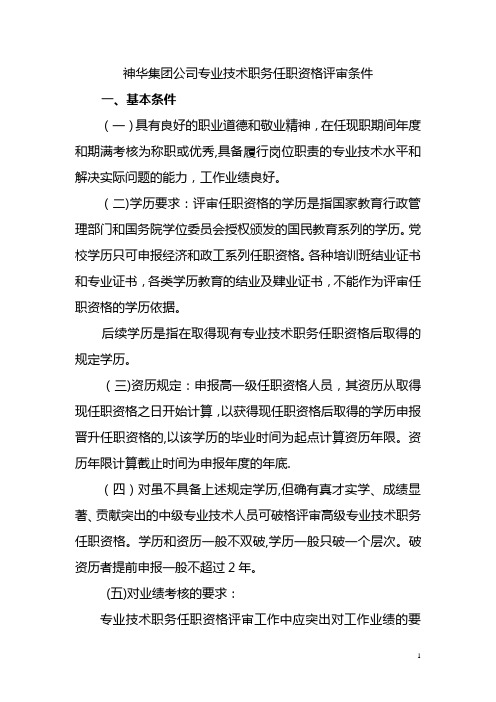 神华集团公司专业技术职务任职资格评审条件

一、基本条件

（一）具有良好的职业道德和敬业精神，在任现职期间年度和期满考核为称职或优秀,具备履行岗位职责的专业技术水平和解决实际问题的能力，工作业绩良好。

（二)学历要求：评审任职资格的学历是指国家教育行政管理部门和国务院学位委员会授权颁发的国民教育系列的学历。党校学历只可申报经济和政工系列任职资格。各种培训班结业证书和专业证书，各类学历教育的结业及肄业证书，不能作为评审任职资格的学历依据。

后续学历是指在取得现有专业技术职务任职资格后取得的规定学历。

（三)资历规定：申报高一级任职资格人员，其资历从取得现任职资格之日开始计算，以获得现任职资格后取得的学历申报晋升任职资格的,以该学历的毕业时间为起点计算资历年限。资历年限计算截止时间为申报年度的年底.

（四）对虽不具备上述规定学历,但确有真才实学、成绩显著、贡献突出的中级专业技术人员可破格评审高级专业技术职务任职资格。学历和资历一般不双破,学历一般只破一个层次。破资历者提前申报一般不超过 2 年。

(五)对业绩考核的要求：

专业技术职务任职资格评审工作中应突出对工作业绩的要

1